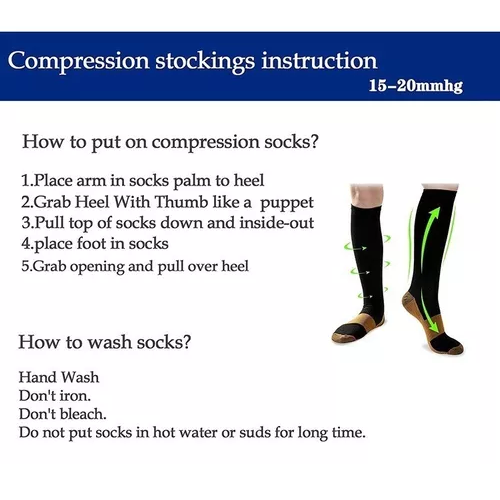 Compression stockings instruction
15–20mmhg

How to put on compression socks?

1.Place arm in socks palm to heel
2.Grab Heel With Thumb like a puppet
3.Pull top of socks down and inside-out
4.place foot in socks
5.Grab opening and pull over heel

How to wash socks?

Hand Wash
Don't iron.
Don't bleach.
Do not put socks in hot water or suds for long time.